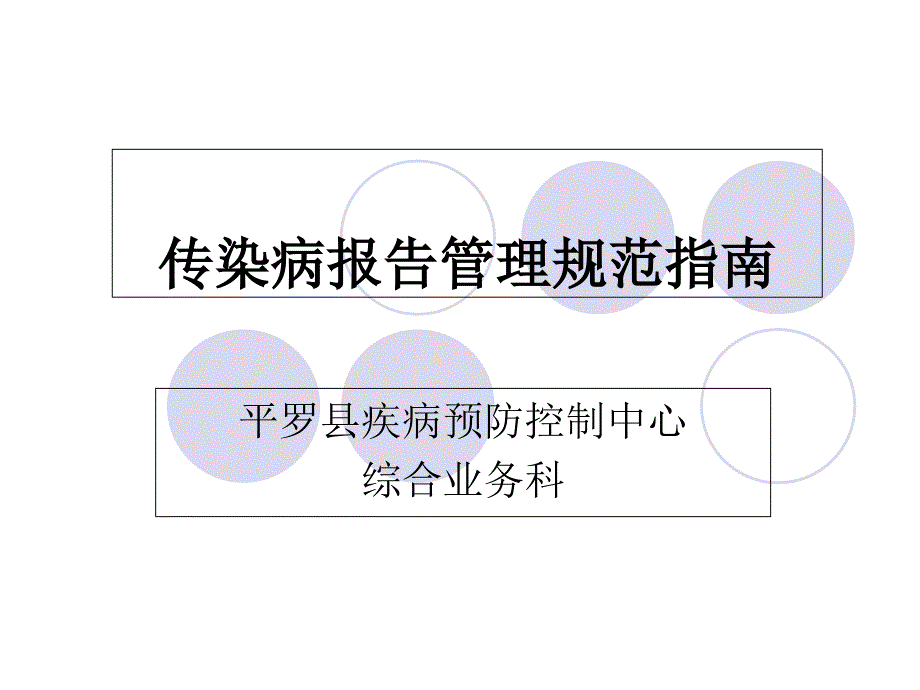 传染病报告管理规范指南

平罗县疾病预防控制中心
综合业务科